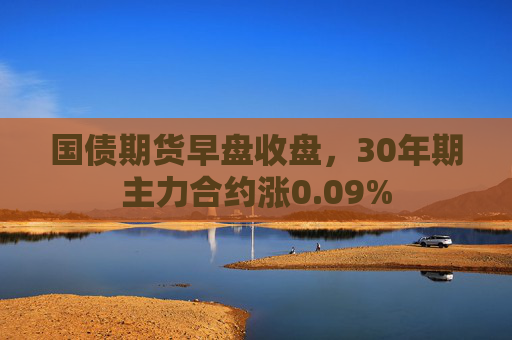 国债期货早盘收盘，30年期主力合约涨0.09%